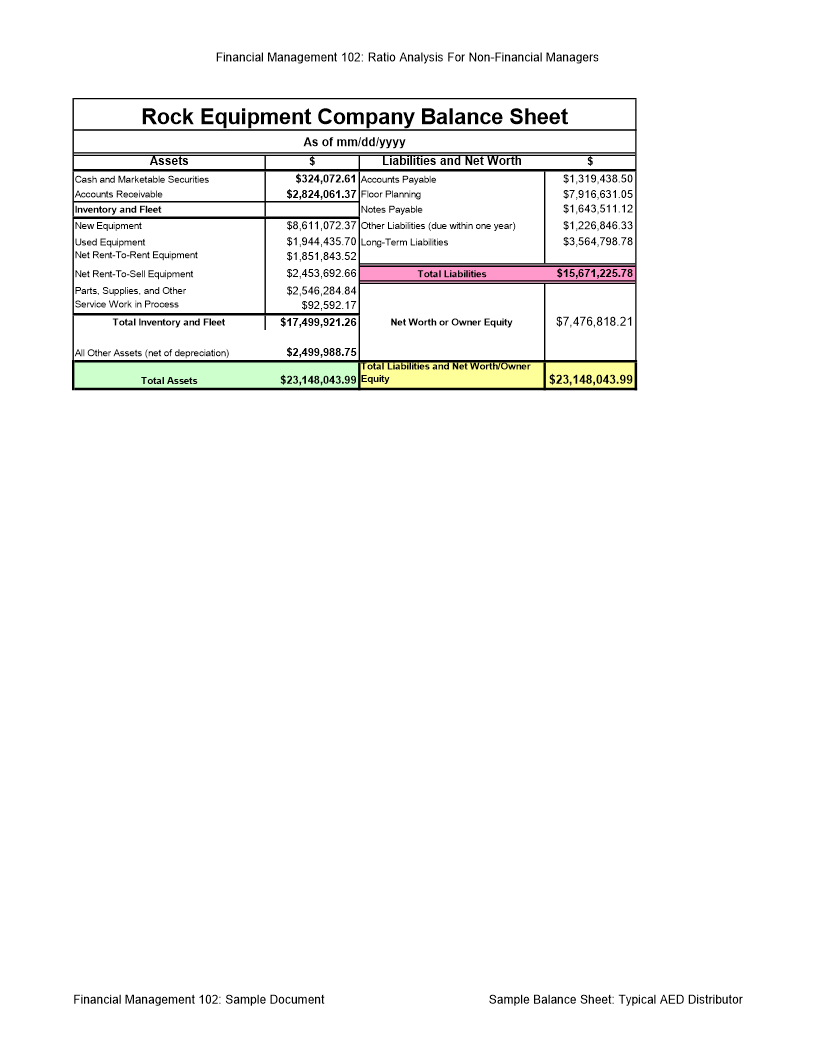 Financial Management 102: Ratio Analysis For Non-Financial Managers

Rock Equipment Company Balance Sheet

As of mm/dd/yyyy

| Assets | $ | Liabilities and Net Worth | $ |
|---|---|---|---|
| Cash and Marketable Securities | $324,072.61 | Accounts Payable | $1,319,438.50 |
| Accounts Receivable | $2,824,061.37 | Floor Planning | $7,916,631.05 |
| Inventory and Fleet | | Notes Payable | $1,643,511.12 |
| New Equipment | $8,611,072.37 | Other Liabilities (due within one year) | $1,226,846.33 |
| Used Equipment | $1,944,435.70 | Long-Term Liabilities | $3,564,798.78 |
| Net Rent-To-Rent Equipment | $1,851,843.52 | | |
| Net Rent-To-Sell Equipment | $2,453,692.66 | Total Liabilities | $15,671,225.78 |
| Parts, Supplies, and Other | $2,546,284.84 | | |
| Service Work in Process | $92,592.17 | | |
| Total Inventory and Fleet | $17,499,921.26 | Net Worth or Owner Equity | $7,476,818.21 |
| All Other Assets (net of depreciation) | $2,499,988.75 | | |
| Total Assets | $23,148,043.99 | Total Liabilities and Net Worth/Owner Equity | $23,148,043.99 |

Financial Management 102: Sample Document

Sample Balance Sheet: Typical AED Distributor